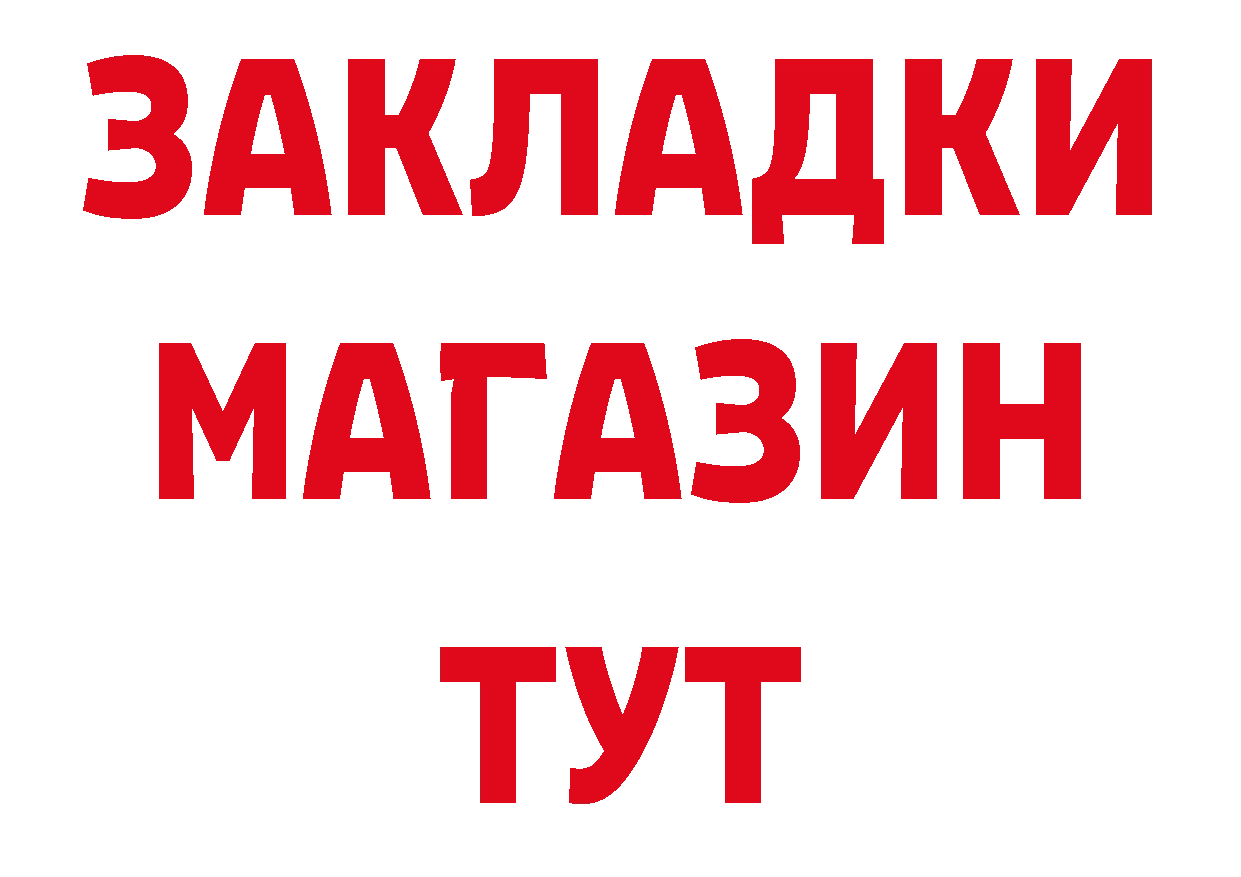 ЗАКЛАДКИ
МАГАЗИН
ТУТ